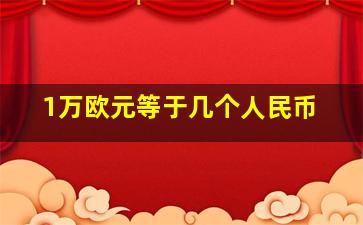 1万欧元等于几个人民币